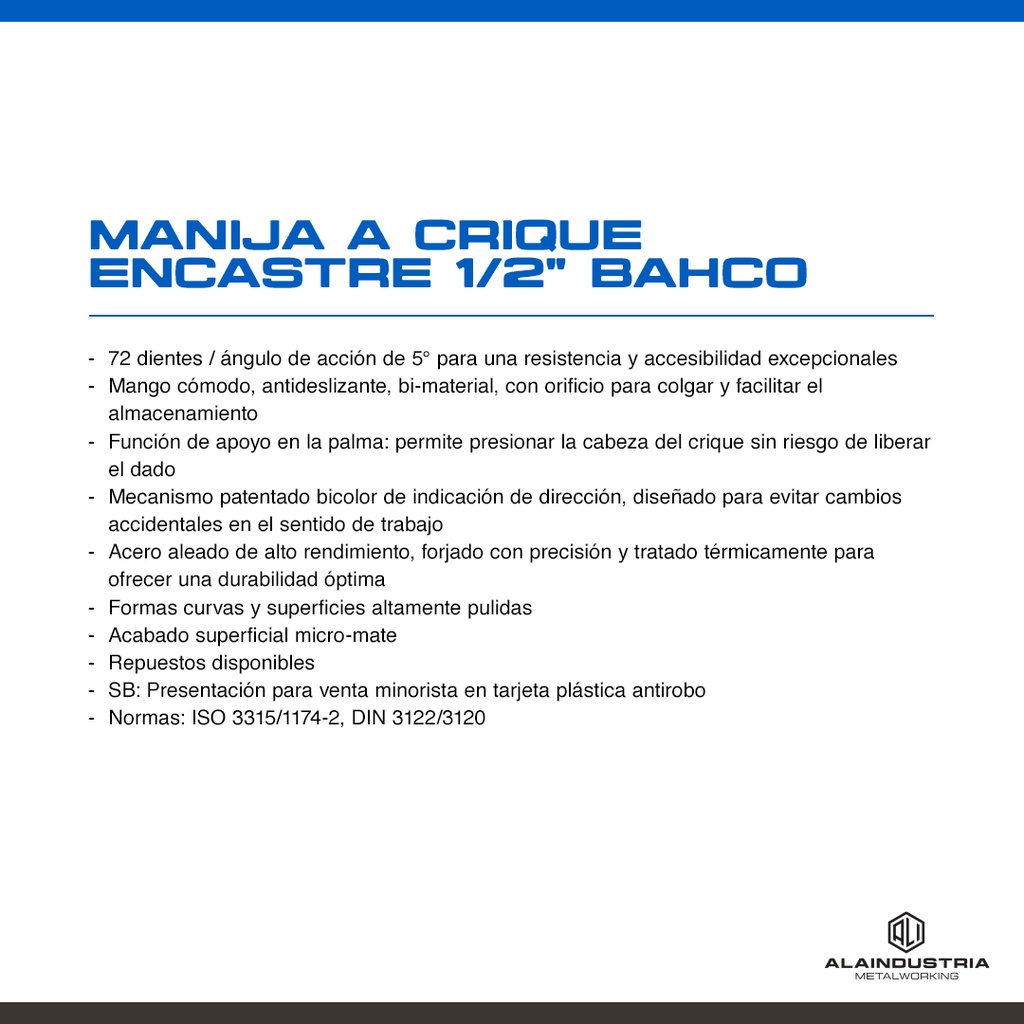 MANIJA A CRIQUE ENCASTRE 1/2" BAHCO

- 72 dientes / ángulo de acción de 5° para una resistencia y accesibilidad excepcionales
- Mango cómodo, antideslizante, bi-material, con orificio para colgar y facilitar el almacenamiento
- Función de apoyo en la palma: permite presionar la cabeza del crique sin riesgo de liberar el dado
- Mecanismo patentado bicolor de indicación de dirección, diseñado para evitar cambios accidentales en el sentido de trabajo
- Acero aleado de alto rendimiento, forjado con precisión y tratado térmicamente para ofrecer una durabilidad óptima
- Formas curvas y superficies altamente pulidas
- Acabado superficial micro-mate
- Repuestos disponibles
- SB: Presentación para venta minorista en tarjeta plástica antirobo
- Normas: ISO 3315/1174-2, DIN 3122/3120

ALAINDUSTRIA
METALWORKING